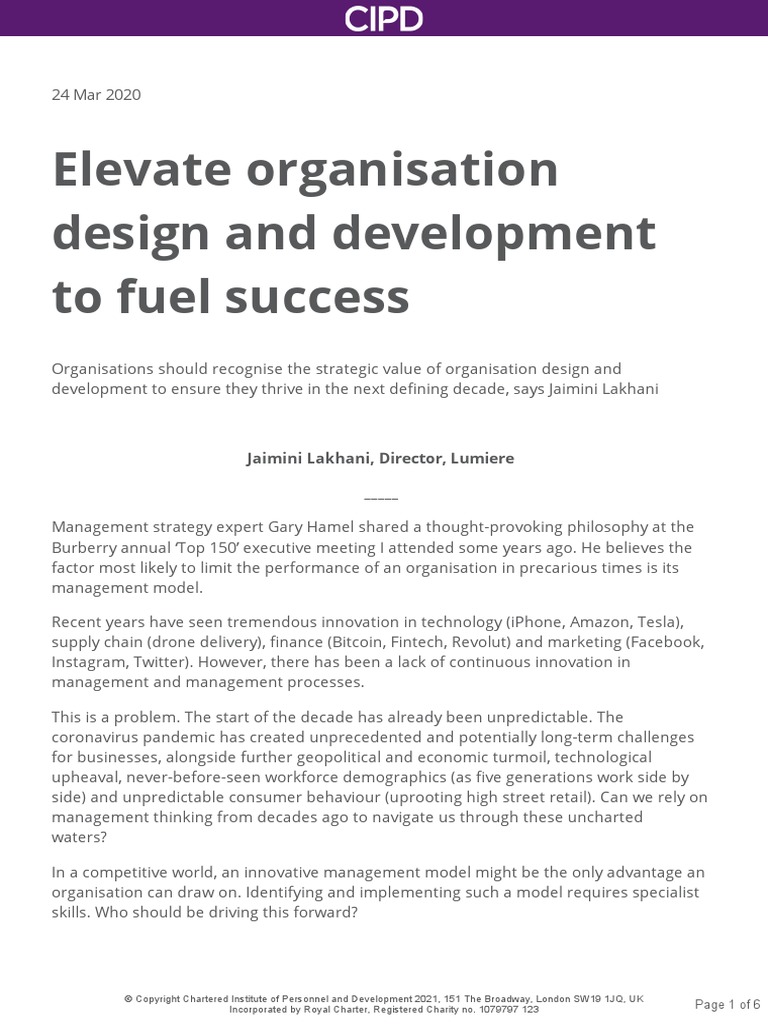 CIPD

24 Mar 2020

Elevate organisation design and development to fuel success

Organisations should recognise the strategic value of organisation design and development to ensure they thrive in the next defining decade, says Jaimini Lakhani

Jaimini Lakhani, Director, Lumiere

_____

Management strategy expert Gary Hamel shared a thought-provoking philosophy at the Burberry annual 'Top 150' executive meeting I attended some years ago. He believes the factor most likely to limit the performance of an organisation in precarious times is its management model.

Recent years have seen tremendous innovation in technology (iPhone, Amazon, Tesla), supply chain (drone delivery), finance (Bitcoin, Fintech, Revolut) and marketing (Facebook, Instagram, Twitter). However, there has been a lack of continuous innovation in management and management processes.

This is a problem. The start of the decade has already been unpredictable. The coronavirus pandemic has created unprecedented and potentially long-term challenges for businesses, alongside further geopolitical and economic turmoil, technological upheaval, never-before-seen workforce demographics (as five generations work side by side) and unpredictable consumer behaviour (uprooting high street retail). Can we rely on management thinking from decades ago to navigate us through these uncharted waters?

In a competitive world, an innovative management model might be the only advantage an organisation can draw on. Identifying and implementing such a model requires specialist skills. Who should be driving this forward?

© Copyright Chartered Institute of Personnel and Development 2021, 151 The Broadway, London SW19 1JQ, UK
Incorporated by Royal Charter, Registered Charity no. 1079797 123

Page 1 of 6